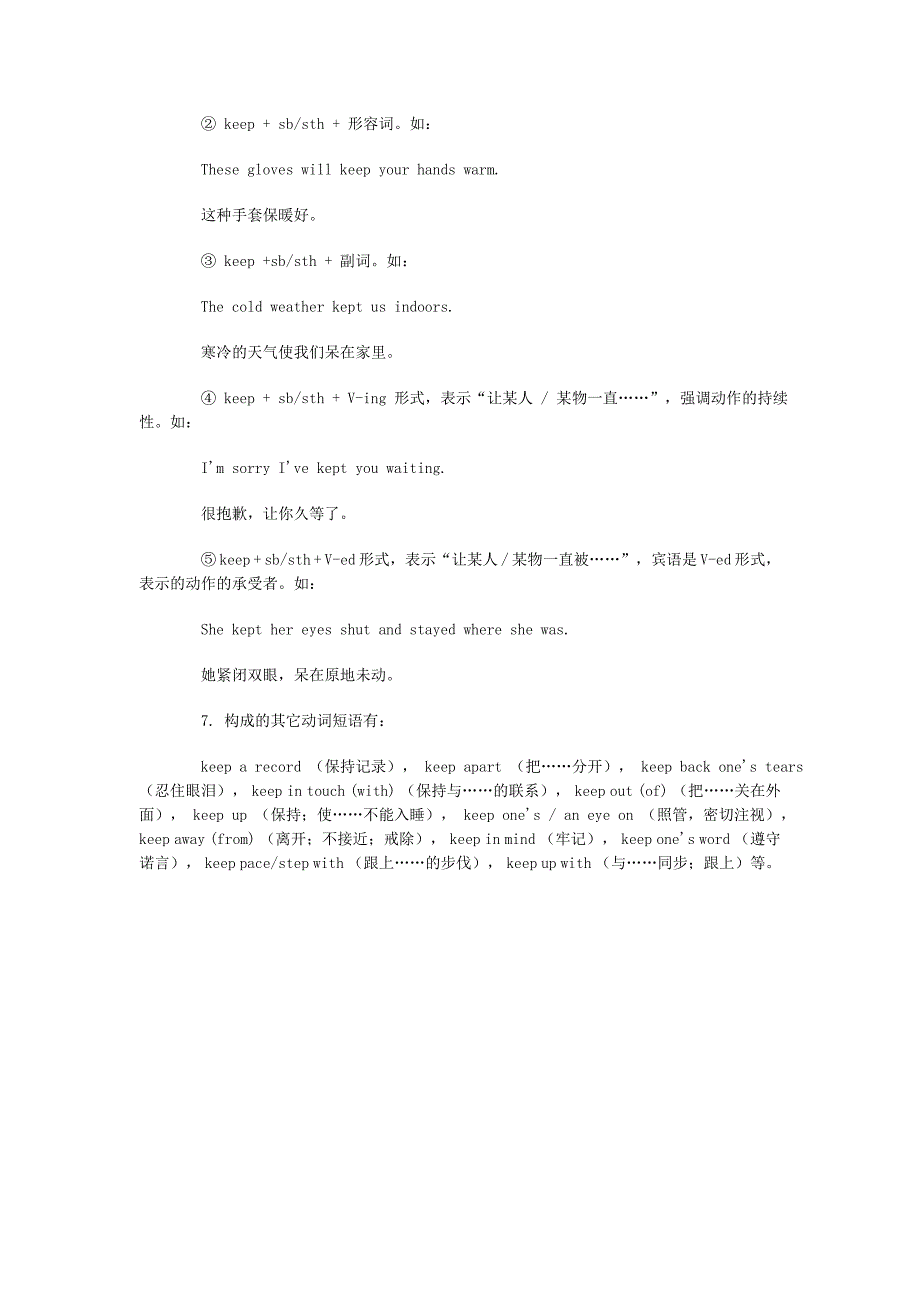 ② keep + sb/sth + 形容词。如：

These gloves will keep your hands warm.

这种手套保暖好。

③ keep +sb/sth + 副词。如：

The cold weather kept us indoors.

寒冷的天气使我们呆在家里。

④ keep + sb/sth + V-ing 形式，表示“让某人 / 某物一直……”，强调动作的持续性。如：

I'm sorry I've kept you waiting.

很抱歉，让你久等了。

⑤ keep + sb/sth + V-ed 形式，表示“让某人 / 某物一直被……”，宾语是 V-ed 形式，表示的动作的承受者。如：

She kept her eyes shut and stayed where she was.

她紧闭双眼，呆在原地未动。

7. 构成的其它动词短语有：

keep a record （保持记录）， keep apart （把……分开）， keep back one's tears （忍住眼泪）， keep in touch (with) （保持与……的联系）， keep out (of) （把……关在外面）， keep up （保持；使……不能入睡）， keep one's / an eye on （照管，密切注视）， keep away (from) （离开；不接近；戒除）， keep in mind （牢记）， keep one's word （遵守诺言）， keep pace/step with （跟上……的步伐）， keep up with （与……同步；跟上）等。